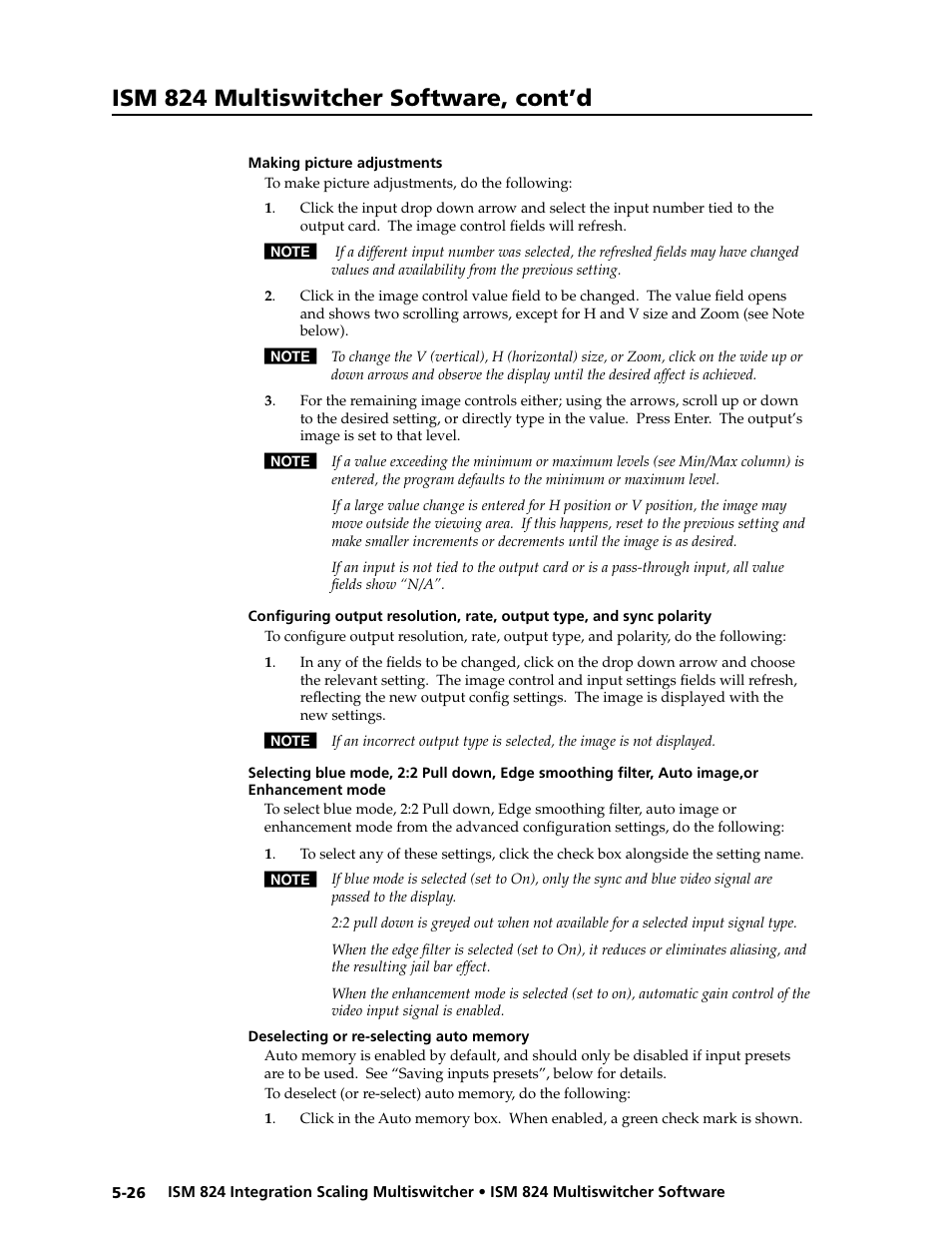 ISM 824 Multiswitcher Software, cont'd

Making picture adjustments

To make picture adjustments, do the following:

1. Click the input drop down arrow and select the input number tied to the output card. The image control fields will refresh.

NOTE If a different input number was selected, the refreshed fields may have changed values and availability from the previous setting.

2. Click in the image control value field to be changed. The value field opens and shows two scrolling arrows, except for H and V size and Zoom (see Note below).

NOTE To change the V (vertical), H (horizontal) size, or Zoom, click on the wide up or down arrows and observe the display until the desired affect is achieved.

3. For the remaining image controls either; using the arrows, scroll up or down to the desired setting, or directly type in the value. Press Enter. The output's image is set to that level.

NOTE If a value exceeding the minimum or maximum levels (see Min/Max column) is entered, the program defaults to the minimum or maximum level.

If a large value change is entered for H position or V position, the image may move outside the viewing area. If this happens, reset to the previous setting and make smaller increments or decrements until the image is as desired.

If an input is not tied to the output card or is a pass-through input, all value fields show "N/A".

Configuring output resolution, rate, output type, and sync polarity

To configure output resolution, rate, output type, and polarity, do the following:

1. In any of the fields to be changed, click on the drop down arrow and choose the relevant setting. The image control and input settings fields will refresh, reflecting the new output config settings. The image is displayed with the new settings.

NOTE If an incorrect output type is selected, the image is not displayed.

Selecting blue mode, 2:2 Pull down, Edge smoothing filter, Auto image,or Enhancement mode

To select blue mode, 2:2 Pull down, Edge smoothing filter, auto image or enhancement mode from the advanced configuration settings, do the following:

1. To select any of these settings, click the check box alongside the setting name.

NOTE If blue mode is selected (set to On), only the sync and blue video signal are passed to the display.

2:2 pull down is greyed out when not available for a selected input signal type.

When the edge filter is selected (set to On), it reduces or eliminates aliasing, and the resulting jail bar effect.

When the enhancement mode is selected (set to on), automatic gain control of the video input signal is enabled.

Deselecting or re-selecting auto memory

Auto memory is enabled by default, and should only be disabled if input presets are to be used. See "Saving inputs presets", below for details.

To deselect (or re-select) auto memory, do the following:

1. Click in the Auto memory box. When enabled, a green check mark is shown.

5-26 ISM 824 Integration Scaling Multiswitcher • ISM 824 Multiswitcher Software